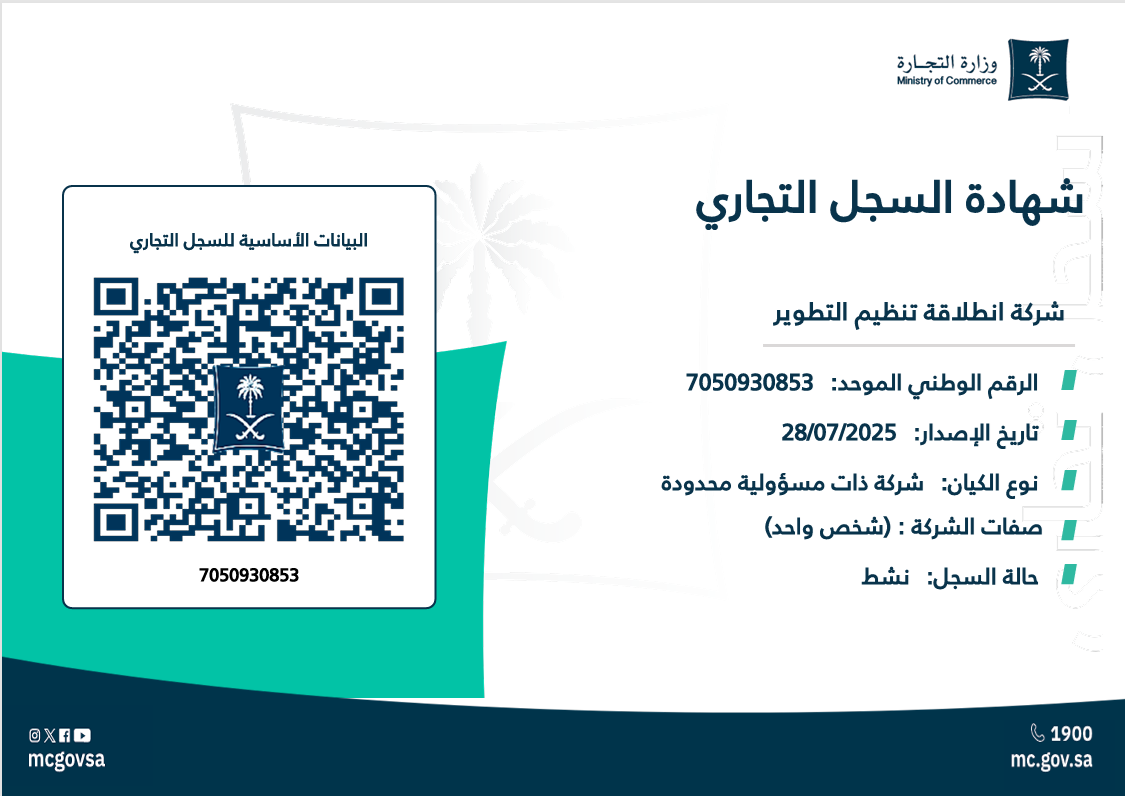 وزارة التجـارة
Ministry of Commerce

شهادة السجل التجاري

شركة انطلاقة تنظيم التطوير

الرقم الوطني الموحد: 7050930853

تاريخ الإصدار: 28/07/2025

نوع الكيان: شركة ذات مسؤولية محدودة

صفات الشركة : (شخص واحد)

حالة السجل: نشط

البيانات الأساسية للسجل التجاري

7050930853

1900
mc.gov.sa

mcgovsa